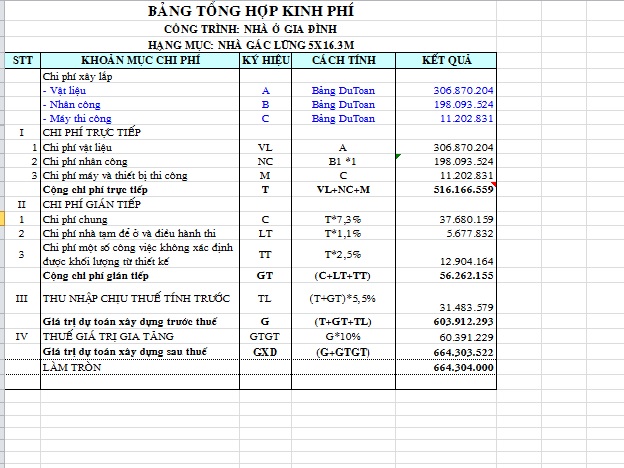 BẢNG TỔNG HỢP KINH PHÍ
CÔNG TRÌNH: NHÀ Ở GIA ĐÌNH
HẠNG MỤC: NHÀ GÁC LỬNG 5X16.3M

| STT | KHOẢN MỤC CHI PHÍ | KÝ HIỆU | CÁCH TÍNH | KẾT QUẢ |
|---|---|---|---|---|
| | Chi phí xây lắp | | | |
| | - Vật liệu | A | Bảng DuToan | 306.870.204 |
| | - Nhân công | B | Bảng DuToan | 198.093.524 |
| | - Máy thi công | C | Bảng DuToan | 11.202.831 |
| I | CHI PHÍ TRỰC TIẾP | | | |
| 1 | Chi phí vật liệu | VL | A | 306.870.204 |
| 2 | Chi phí nhân công | NC | B1 *1 | 198.093.524 |
| 3 | Chi phí máy và thiết bị thi công | M | C | 11.202.831 |
| | Cộng chi phí trực tiếp | T | VL+NC+M | 516.166.559 |
| II | CHI PHÍ GIÁN TIẾP | | | |
| 1 | Chi phí chung | C | T*7,3% | 37.680.159 |
| 2 | Chi phí nhà tạm để ở và điều hành thi | LT | T*1,1% | 5.677.832 |
| 3 | Chi phí một số công việc không xác định được khối lượng từ thiết kế | TT | T*2,5% | 12.904.164 |
| | Cộng chi phí gián tiếp | GT | (C+LT+TT) | 56.262.155 |
| III | THU NHẬP CHỊU THUẾ TÍNH TRƯỚC | TL | (T+GT)*5,5% | 31.483.579 |
| | Giá trị dự toán xây dựng trước thuế | G | (T+GT+TL) | 603.912.293 |
| IV | THUẾ GIÁ TRỊ GIA TĂNG | GTGT | G*10% | 60.391.229 |
| | Giá trị dự toán xây dựng sau thuế | GXD | (G+GTGT) | 664.303.522 |
| | LÀM TRÒN | | | 664.304.000 |